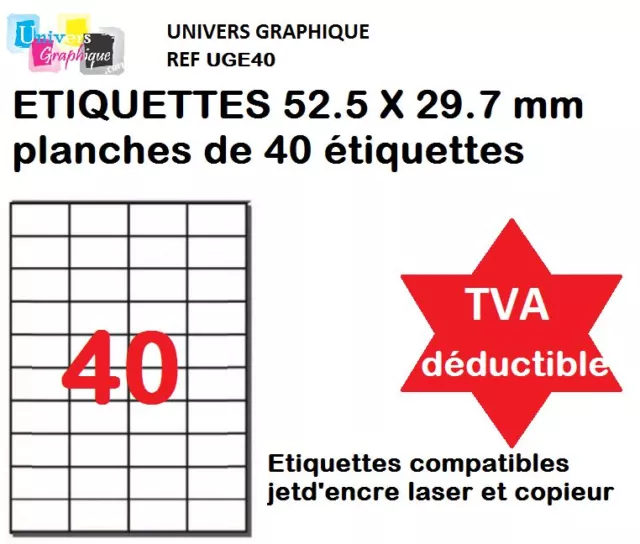 Univers Graphique .com

UNIVERS GRAPHIQUE
REF UGE40

ETIQUETTES 52.5 X 29.7 mm
planches de 40 étiquettes

40

TVA
déductible

Etiquettes compatibles
jetd'encre laser et copieur